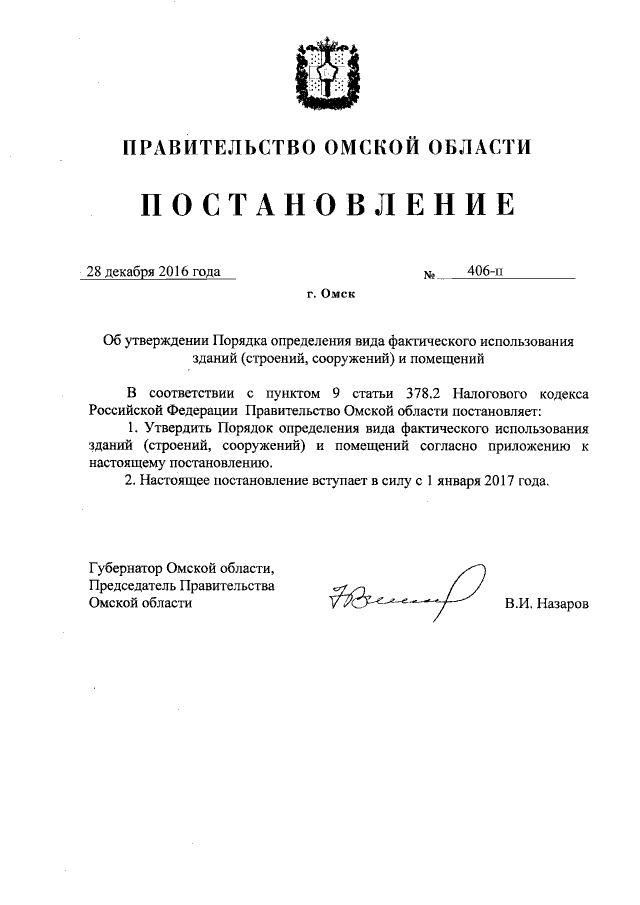 ПРАВИТЕЛЬСТВО ОМСКОЙ ОБЛАСТИ

ПОСТАНОВЛЕНИЕ

28 декабря 2016 года № 406-п

г. Омск

Об утверждении Порядка определения вида фактического использования зданий (строений, сооружений) и помещений

В соответствии с пунктом 9 статьи 378.2 Налогового кодекса Российской Федерации Правительство Омской области постановляет:

1. Утвердить Порядок определения вида фактического использования зданий (строений, сооружений) и помещений согласно приложению к настоящему постановлению.

2. Настоящее постановление вступает в силу с 1 января 2017 года.

Губернатор Омской области, Председатель Правительства Омской области

В.И. Назаров